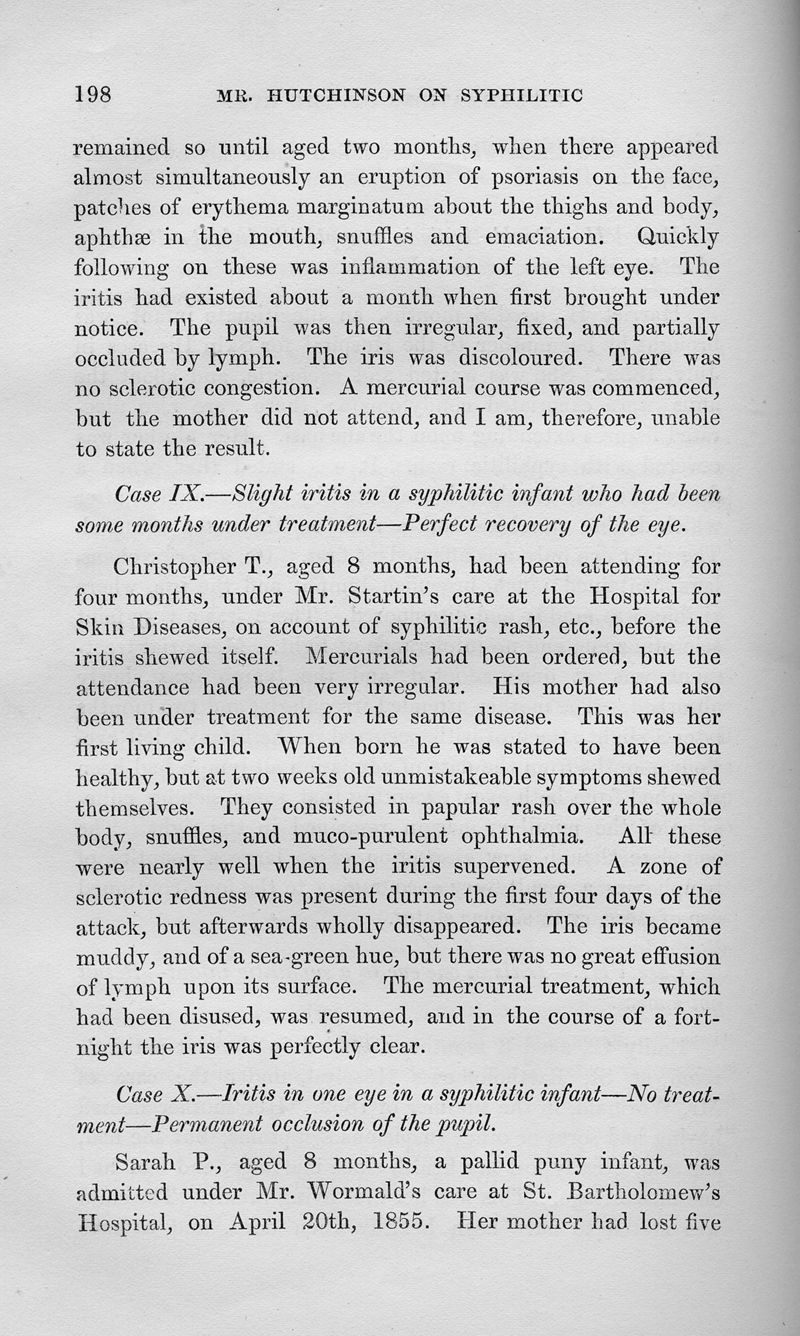 198 MR. HUTCHINSON ON SYPHILITIC

remained so until aged two months, when there appeared almost simultaneously an eruption of psoriasis on the face, patches of erythema marginatum about the thighs and body, aphthæ in the mouth, snuffles and emaciation. Quickly following on these was inflammation of the left eye. The iritis had existed about a month when first brought under notice. The pupil was then irregular, fixed, and partially occluded by lymph. The iris was discoloured. There was no sclerotic congestion. A mercurial course was commenced, but the mother did not attend, and I am, therefore, unable to state the result.

Case IX.—Slight iritis in a syphilitic infant who had been some months under treatment—Perfect recovery of the eye.

Christopher T., aged 8 months, had been attending for four months, under Mr. Startin's care at the Hospital for Skin Diseases, on account of syphilitic rash, etc., before the iritis shewed itself. Mercurials had been ordered, but the attendance had been very irregular. His mother had also been under treatment for the same disease. This was her first living child. When born he was stated to have been healthy, but at two weeks old unmistakeable symptoms shewed themselves. They consisted in papular rash over the whole body, snuffles, and muco-purulent ophthalmia. All these were nearly well when the iritis supervened. A zone of sclerotic redness was present during the first four days of the attack, but afterwards wholly disappeared. The iris became muddy, and of a sea-green hue, but there was no great effusion of lymph upon its surface. The mercurial treatment, which had been disused, was resumed, and in the course of a fortnight the iris was perfectly clear.

Case X.—Iritis in one eye in a syphilitic infant—No treatment—Permanent occlusion of the pupil.

Sarah P., aged 8 months, a pallid puny infant, was admitted under Mr. Wormald's care at St. Bartholomew's Hospital, on April 20th, 1855. Her mother had lost five